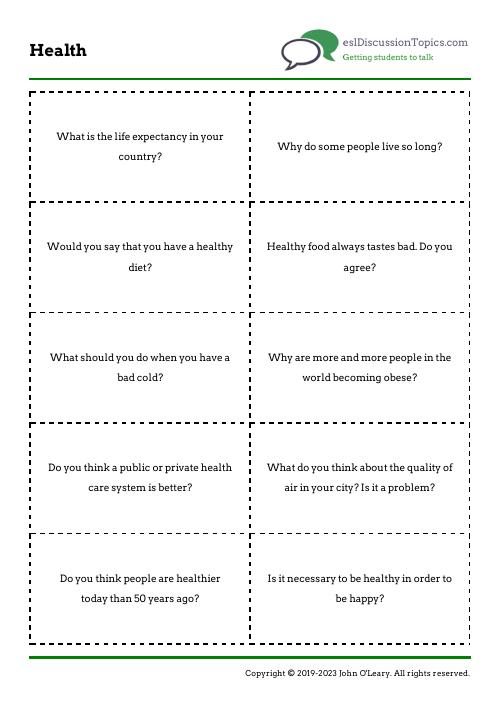 Health

eslDiscussionTopics.com
Getting students to talk

| | |
|---|---|
| What is the life expectancy in your country? | Why do some people live so long? |
| Would you say that you have a healthy diet? | Healthy food always tastes bad. Do you agree? |
| What should you do when you have a bad cold? | Why are more and more people in the world becoming obese? |
| Do you think a public or private health care system is better? | What do you think about the quality of air in your city? Is it a problem? |
| Do you think people are healthier today than 50 years ago? | Is it necessary to be healthy in order to be happy? |

Copyright © 2019-2023 John O'Leary. All rights reserved.